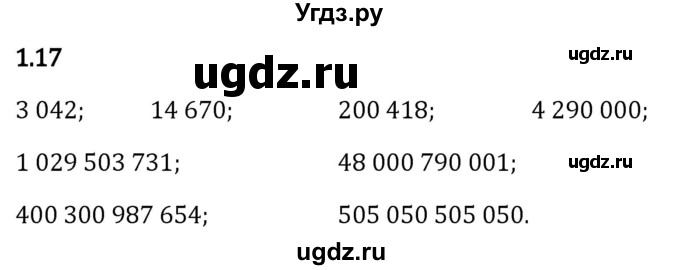 Угдз.ру

1.17 ugdz.ru ugdz.ru

3 042; 14 670; 200 418; 4 290 000;

1 029 503 731; 48 000 790 001; ugdz.ru

400 300 987 654; 505 050 505 050.

ugdz.ru